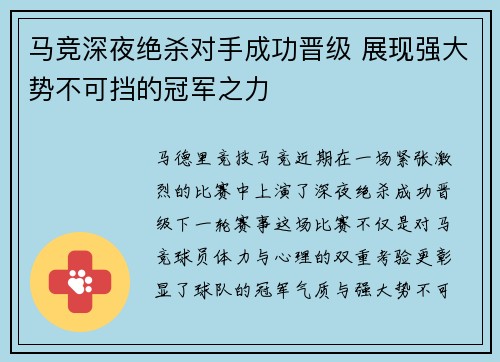 马竞深夜绝杀对手成功晋级 展现强大势不可挡的冠军之力

马德里竞技马竞近期在一场紧张激烈的比赛中上演了深夜绝杀成功晋级下一轮赛事这场比赛不仅是对马竞球员体力与心理的双重考验更彰显了球队的冠军气质与强大势不可